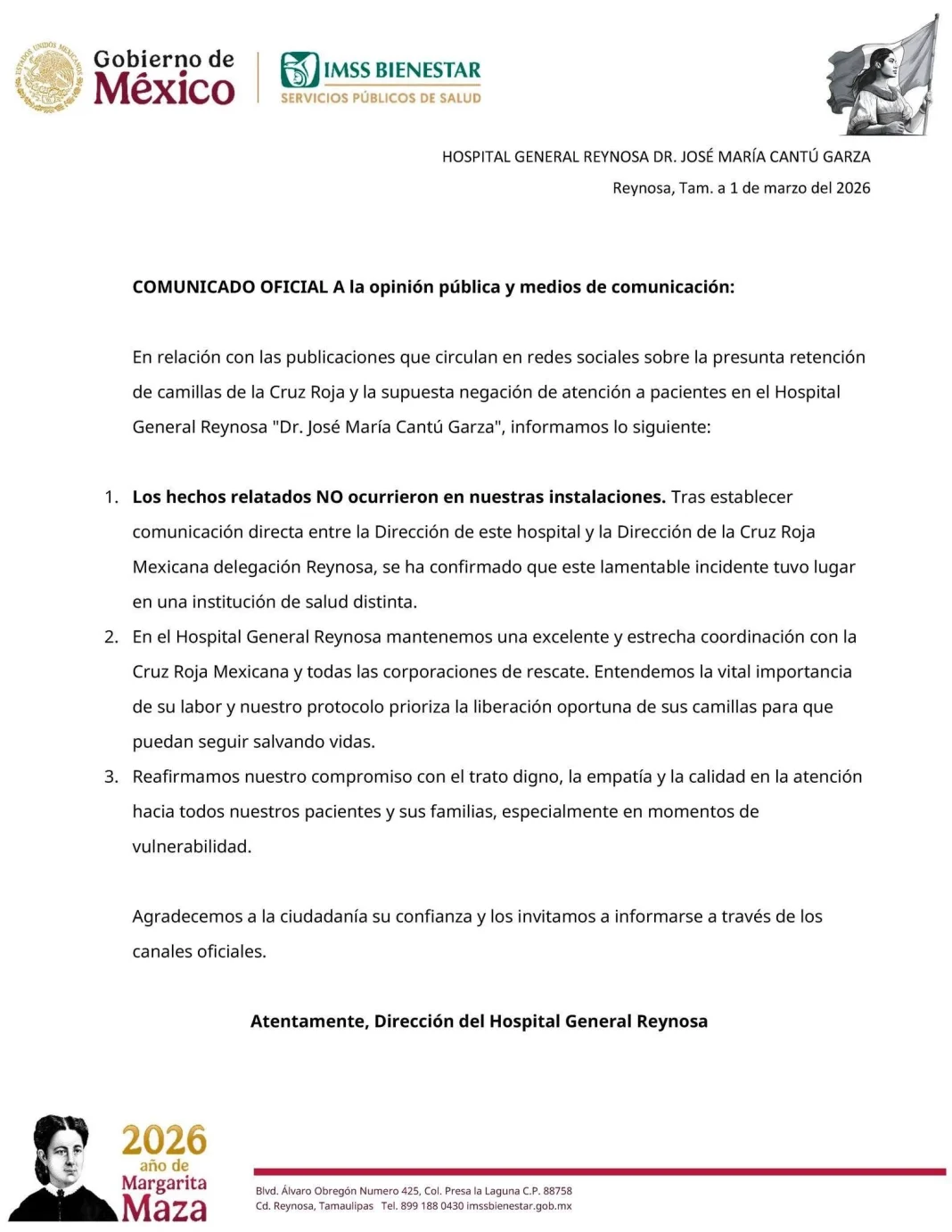 Gobierno de
México

IMSS BIENESTAR
SERVICIOS PÚBLICOS DE SALUD

HOSPITAL GENERAL REYNOSA DR. JOSÉ MARÍA CANTÚ GARZA

Reynosa, Tam. a 1 de marzo del 2026

COMUNICADO OFICIAL A la opinión pública y medios de comunicación:

En relación con las publicaciones que circulan en redes sociales sobre la presunta retención de camillas de la Cruz Roja y la supuesta negación de atención a pacientes en el Hospital General Reynosa "Dr. José María Cantú Garza", informamos lo siguiente:

1. Los hechos relatados NO ocurrieron en nuestras instalaciones. Tras establecer comunicación directa entre la Dirección de este hospital y la Dirección de la Cruz Roja Mexicana delegación Reynosa, se ha confirmado que este lamentable incidente tuvo lugar en una institución de salud distinta.
2. En el Hospital General Reynosa mantenemos una excelente y estrecha coordinación con la Cruz Roja Mexicana y todas las corporaciones de rescate. Entendemos la vital importancia de su labor y nuestro protocolo prioriza la liberación oportuna de sus camillas para que puedan seguir salvando vidas.
3. Reafirmamos nuestro compromiso con el trato digno, la empatía y la calidad en la atención hacia todos nuestros pacientes y sus familias, especialmente en momentos de vulnerabilidad.

Agradecemos a la ciudadanía su confianza y los invitamos a informarse a través de los canales oficiales.

Atentamente, Dirección del Hospital General Reynosa

2026
año de
Margarita
Maza

Blvd. Álvaro Obregón Numero 425, Col. Presa la Laguna C.P. 88758
Cd. Reynosa, Tamaulipas Tel. 899 188 0430 imssbienestar.gob.mx